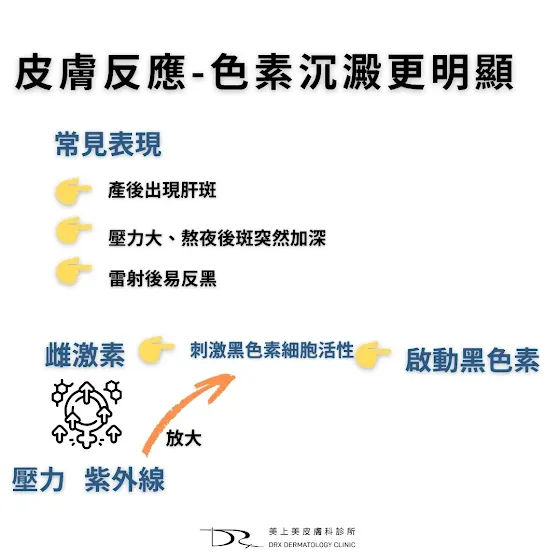 皮膚反應-色素沉澱更明顯

常見表現

產後出現肝斑

壓力大、熬夜後斑突然加深

雷射後易反黑

雌激素

刺激黑色素細胞活性

啟動黑色素

放大

壓力 紫外線

美上美皮膚科診所
DRX DERMATOLOGY CLINIC